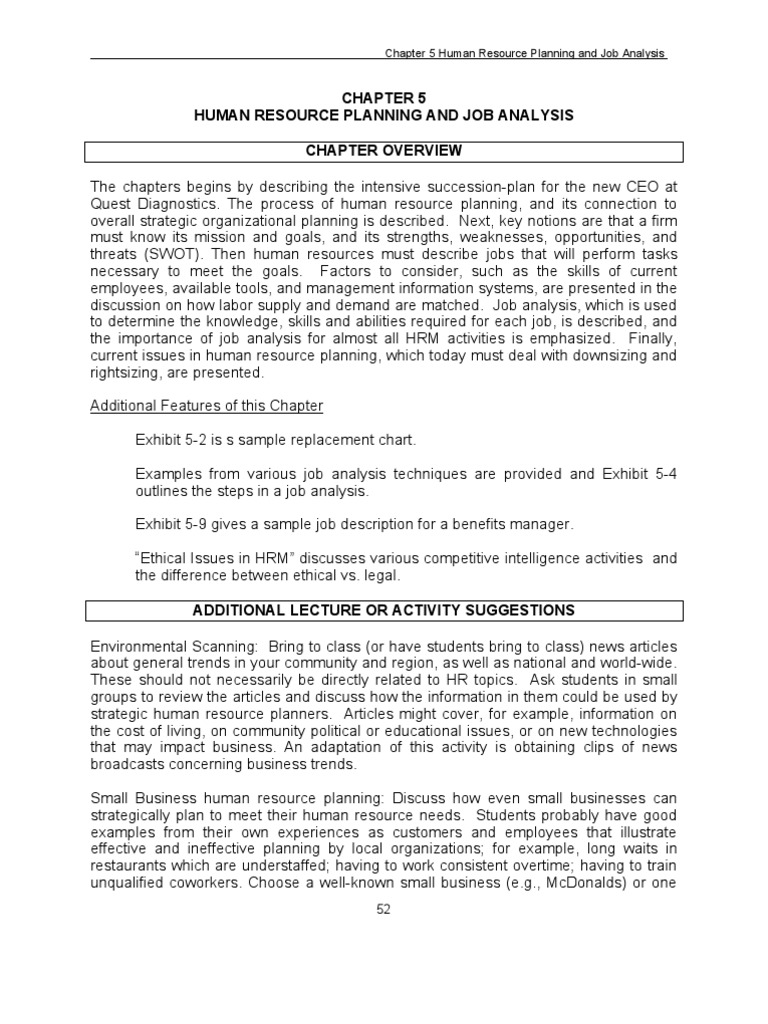 Chapter 5 Human Resource Planning and Job Analysis

CHAPTER 5
HUMAN RESOURCE PLANNING AND JOB ANALYSIS

CHAPTER OVERVIEW

The chapters begins by describing the intensive succession-plan for the new CEO at Quest Diagnostics. The process of human resource planning, and its connection to overall strategic organizational planning is described. Next, key notions are that a firm must know its mission and goals, and its strengths, weaknesses, opportunities, and threats (SWOT). Then human resources must describe jobs that will perform tasks necessary to meet the goals. Factors to consider, such as the skills of current employees, available tools, and management information systems, are presented in the discussion on how labor supply and demand are matched. Job analysis, which is used to determine the knowledge, skills and abilities required for each job, is described, and the importance of job analysis for almost all HRM activities is emphasized. Finally, current issues in human resource planning, which today must deal with downsizing and rightsizing, are presented.

Additional Features of this Chapter

Exhibit 5-2 is s sample replacement chart.

Examples from various job analysis techniques are provided and Exhibit 5-4 outlines the steps in a job analysis.

Exhibit 5-9 gives a sample job description for a benefits manager.

“Ethical Issues in HRM” discusses various competitive intelligence activities and the difference between ethical vs. legal.

ADDITIONAL LECTURE OR ACTIVITY SUGGESTIONS

Environmental Scanning: Bring to class (or have students bring to class) news articles about general trends in your community and region, as well as national and world-wide. These should not necessarily be directly related to HR topics. Ask students in small groups to review the articles and discuss how the information in them could be used by strategic human resource planners. Articles might cover, for example, information on the cost of living, on community political or educational issues, or on new technologies that may impact business. An adaptation of this activity is obtaining clips of news broadcasts concerning business trends.

Small Business human resource planning: Discuss how even small businesses can strategically plan to meet their human resource needs. Students probably have good examples from their own experiences as customers and employees that illustrate effective and ineffective planning by local organizations; for example, long waits in restaurants which are understaffed; having to work consistent overtime; having to train unqualified coworkers. Choose a well-known small business (e.g., McDonalds) or one

52